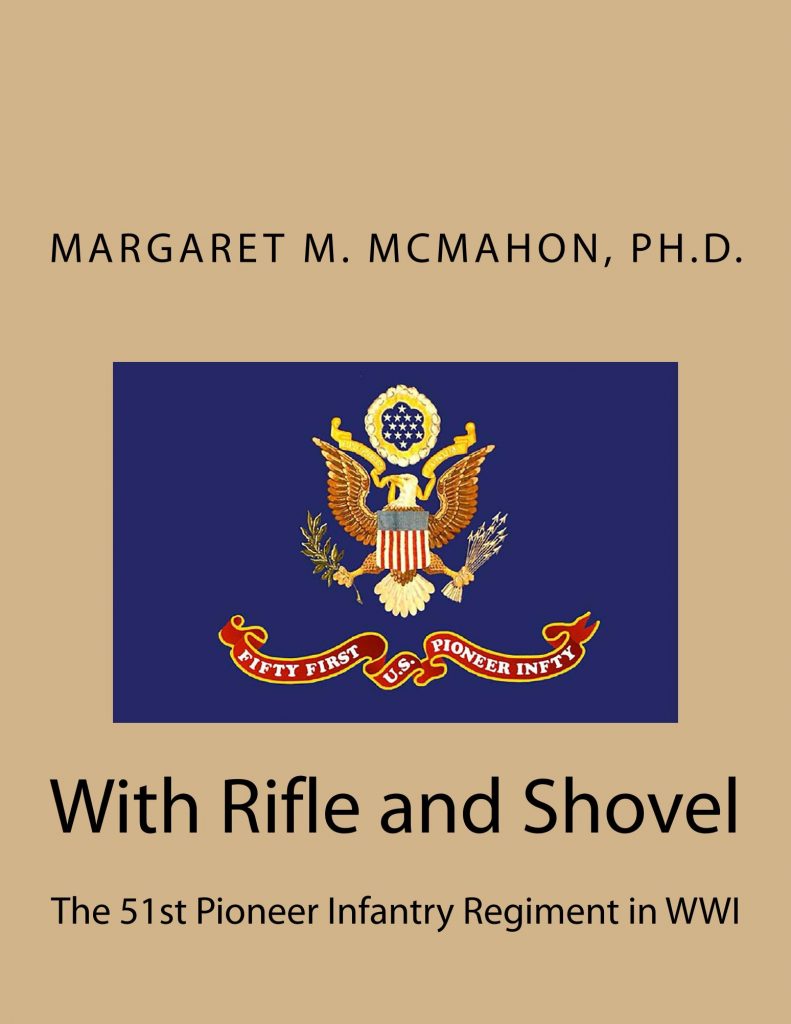 MARGARET M. MCMAHON, PH.D.

FIFTY FIRST U.S. PIONEER INFTY

With Rifle and Shovel

The 51st Pioneer Infantry Regiment in WWI